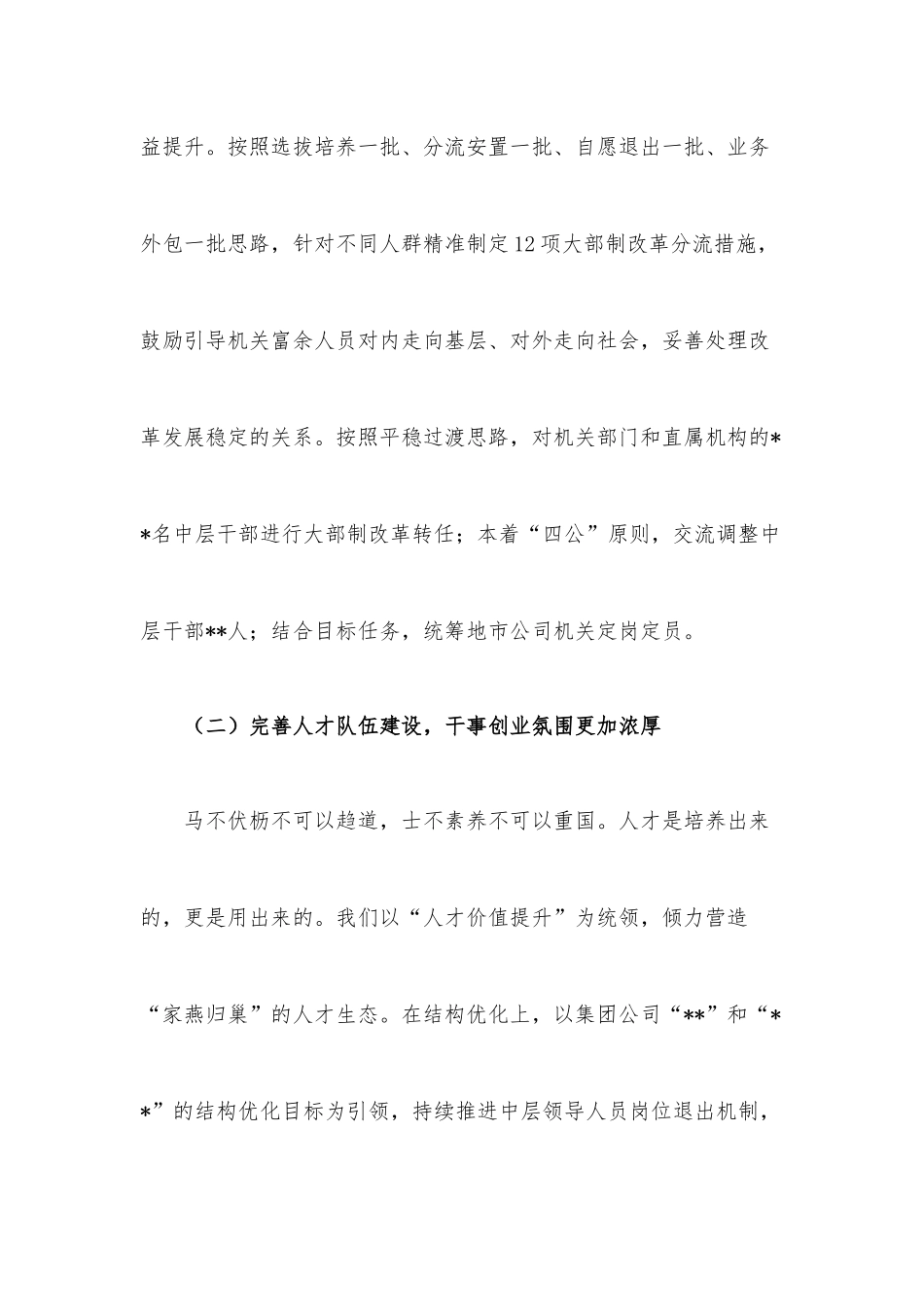 益提升。按照选拔培养一批、分流安置一批、自愿退出一批、业务外包一批思路，针对不同人群精准制定12项大部制改革分流措施，鼓励引导机关富余人员对内走向基层、对外走向社会，妥善处理改革发展稳定的关系。按照平稳过渡思路，对机关部门和直属机构的**名中层干部进行大部制改革转任；本着“四公”原则，交流调整中层干部**人；结合目标任务，统筹地市公司机关定岗定员。

（二）完善人才队伍建设，干事创业氛围更加浓厚

马不伏枥不可以趋道，士不素养不可以重国。人才是培养出来的，更是用出来的。我们以“人才价值提升”为统领，倾力营造“家燕归巢”的人才生态。在结构优化上，以集团公司“**”和“**”的结构优化目标为引领，持续推进中层领导人员岗位退出机制，